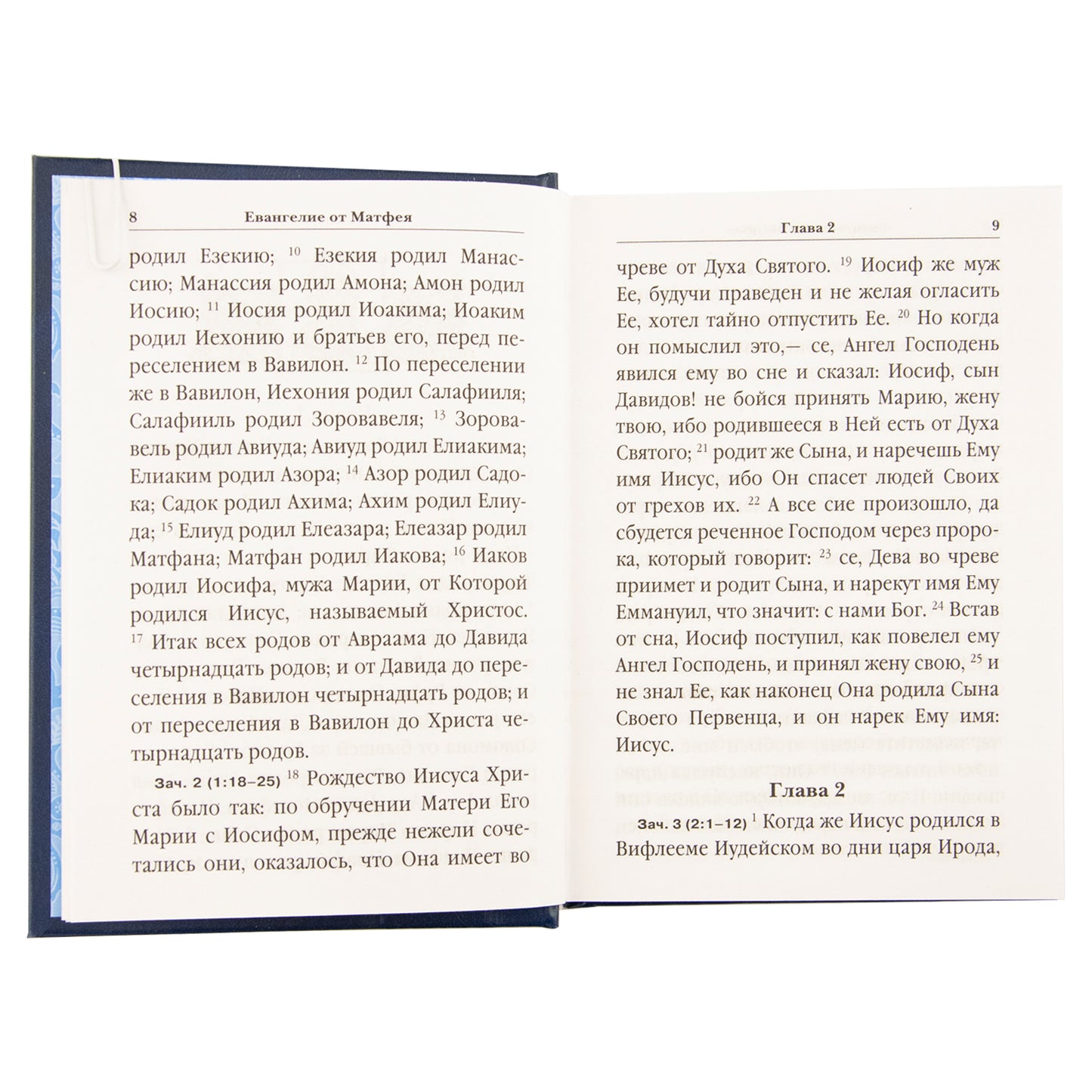 8 Евангелие от Матфея

родил Езекию; $^{10}$ Езекия родил Манассию; Манассия родил Амона; Амон родил Иосию; $^{11}$ Иосия родил Иоакима; Иоаким родил Иехонию и братьев его, перед переселением в Вавилон. $^{12}$ По переселении же в Вавилон, Иехония родил Салафииля; Салафииль родил Зоровавеля; $^{13}$ Зоровавель родил Авиуда; Авиуд родил Елиакима; Елиаким родил Азора; $^{14}$ Азор родил Садока; Садок родил Ахима; Ахим родил Елиуда; $^{15}$ Елиуд родил Елеазара; Елеазар родил Матфана; Матфан родил Иакова; $^{16}$ Иаков родил Иосифа, мужа Марии, от Которой родился Иисус, называемый Христос. $^{17}$ Итак всех родов от Авраама до Давида четырнадцать родов; и от Давида до переселения в Вавилон четырнадцать родов; и от переселения в Вавилон до Христа четырнадцать родов.

Зач. 2 (1:18–25) $^{18}$ Рождество Иисуса Христа было так: по обручении Матери Его Марии с Иосифом, прежде нежели сочетались они, оказалось, что Она имеет во

Глава 2 9

чреве от Духа Святого. $^{19}$ Иосиф же муж Ее, будучи праведен и не желая огласить Ее, хотел тайно отпустить Ее. $^{20}$ Но когда он помыслил это,— се, Ангел Господень явился ему во сне и сказал: Иосиф, сын Давидов! не бойся принять Марию, жену твою, ибо родившееся в Ней есть от Духа Святого; $^{21}$ родит же Сына, и наречешь Ему имя Иисус, ибо Он спасет людей Своих от грехов их. $^{22}$ А все сие произошло, да сбудется реченное Господом через пророка, который говорит: $^{23}$ се, Дева во чреве приимет и родит Сына, и нарекут имя Ему Еммануил, что значит: с нами Бог. $^{24}$ Встав от сна, Иосиф поступил, как повелел ему Ангел Господень, и принял жену свою, $^{25}$ и не знал Ее, как наконец Она родила Сына Своего Первенца, и он нарек Ему имя: Иисус.

Глава 2

Зач. 3 (2:1–12) $^{1}$ Когда же Иисус родился в Вифлееме Иудейском во дни царя Ирода,